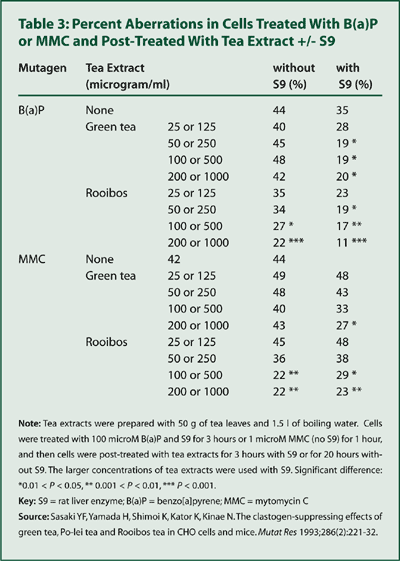 Table 3: Percent Aberrations in Cells Treated With B(a)P or MMC and Post-Treated With Tea Extract +/- S9

| Mutagen | Tea Extract (microgram/ml) | | without S9 (%) | with S9 (%) |
|---|---|---|---|---|
| B(a)P | None | | 44 | 35 |
| | Green tea | 25 or 125 | 40 | 28 |
| | | 50 or 250 | 45 | 19 * |
| | | 100 or 500 | 48 | 19 * |
| | | 200 or 1000 | 42 | 20 * |
| | Rooibos | 25 or 125 | 35 | 23 |
| | | 50 or 250 | 34 | 19 * |
| | | 100 or 500 | 27 * | 17 ** |
| | | 200 or 1000 | 22 *** | 11 *** |
| MMC | None | 42 | 44 | |
| | Green tea | 25 or 125 | 49 | 48 |
| | | 50 or 250 | 48 | 43 |
| | | 100 or 500 | 40 | 33 |
| | | 200 or 1000 | 43 | 27 * |
| | Rooibos | 25 or 125 | 45 | 48 |
| | | 50 or 250 | 36 | 38 |
| | | 100 or 500 | 22 ** | 29 * |
| | | 200 or 1000 | 22 ** | 23 ** |

Note: Tea extracts were prepared with 50 g of tea leaves and 1.5 l of boiling water. Cells were treated with 100 microM B(a)P and S9 for 3 hours or 1 microM MMC (no S9) for 1 hour, and then cells were post-treated with tea extracts for 3 hours with S9 or for 20 hours without S9. The larger concentrations of tea extracts were used with S9. Significant difference: *0.01 < $P$ < 0.05, ** 0.001 < $P$ < 0.01, *** $P$ < 0.001.

Key: S9 = rat liver enzyme; B(a)P = benzo[a]pyrene; MMC = mytomycin C

Source: Sasaki YF, Yamada H, Shimoi K, Kator K, Kinae N. The clastogen-suppressing effects of green tea, Po-lei tea and Rooibos tea in CHO cells and mice. Mutat Res 1993;286(2):221-32.